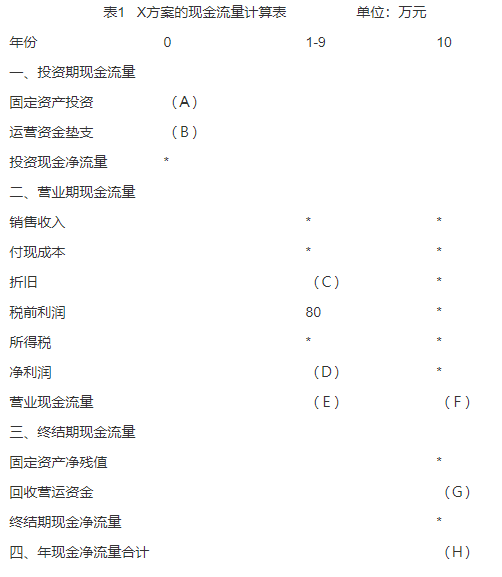 表1 X方案的现金流量计算表 单位：万元

| 年份 | 0 | 1-9 | 10 |
|---|---|---|---|
| 一、投资期现金流量 | | | |
| 固定资产投资 | （A） | | |
| 运营资金垫支 | （B） | | |
| 投资现金净流量 | * | | |
| 二、营业期现金流量 | | | |
| 销售收入 | | * | * |
| 付现成本 | | * | * |
| 折旧 | | （C） | * |
| 税前利润 | | 80 | * |
| 所得税 | | * | * |
| 净利润 | | （D） | * |
| 营业现金流量 | | （E） | （F） |
| 三、终结期现金流量 | | | |
| 固定资产净残值 | | | * |
| 回收营运资金 | | | （G） |
| 终结期现金净流量 | | | * |
| 四、年现金净流量合计 | | | （H） |